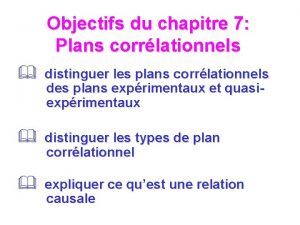 Objectifs du chapitre 7:
Plans corrélationnels

distinguer les plans corrélationnels des plans expérimentaux et quasi-expérimentaux

distinguer les types de plan corrélationnel

expliquer ce qu'est une relation causale